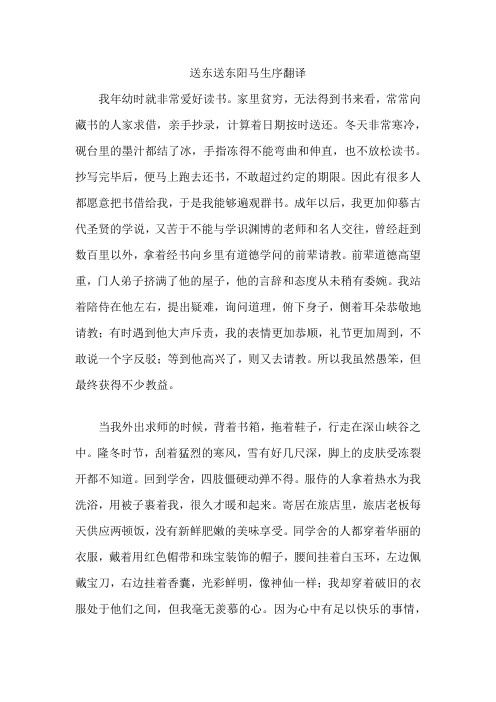 送东送东阳马生序翻译

我年幼时就非常爱好读书。家里贫穷，无法得到书来看，常常向藏书的人家求借，亲手抄录，计算着日期按时送还。冬天非常寒冷，砚台里的墨汁都结了冰，手指冻得不能弯曲和伸直，也不放松读书。抄写完毕后，便马上跑去还书，不敢超过约定的期限。因此有很多人都愿意把书借给我，于是我能够遍观群书。成年以后，我更加仰慕古代圣贤的学说，又苦于不能与学识渊博的老师和名人交往，曾经赶到数百里以外，拿着经书向乡里有道德学问的前辈请教。前辈道德高望重，门人弟子挤满了他的屋子，他的言辞和态度从未稍有委婉。我站着陪侍在他左右，提出疑难，询问道理，俯下身子，侧着耳朵恭敬地请教；有时遇到他大声斥责，我的表情更加恭顺，礼节更加周到，不敢说一个字反驳；等到他高兴了，则又去请教。所以我虽然愚笨，但最终获得不少教益。

当我外出求师的时候，背着书箱，拖着鞋子，行走在深山峡谷之中。隆冬时节，刮着猛烈的寒风，雪有好几尺深，脚上的皮肤受冻裂开都不知道。回到学舍，四肢僵硬动弹不得。服侍的人拿着热水为我洗浴，用被子裹着我，很久才暖和起来。寄居在旅店里，旅店老板每天供应两顿饭，没有新鲜肥嫩的美味享受。同学舍的人都穿着华丽的衣服，戴着用红色帽带和珠宝装饰的帽子，腰间挂着白玉环，左边佩戴宝刀，右边挂着香囊，光彩鲜明，像神仙一样；我却穿着破旧的衣服处于他们之间，但我毫无羡慕的心。因为心中有足以快乐的事情，